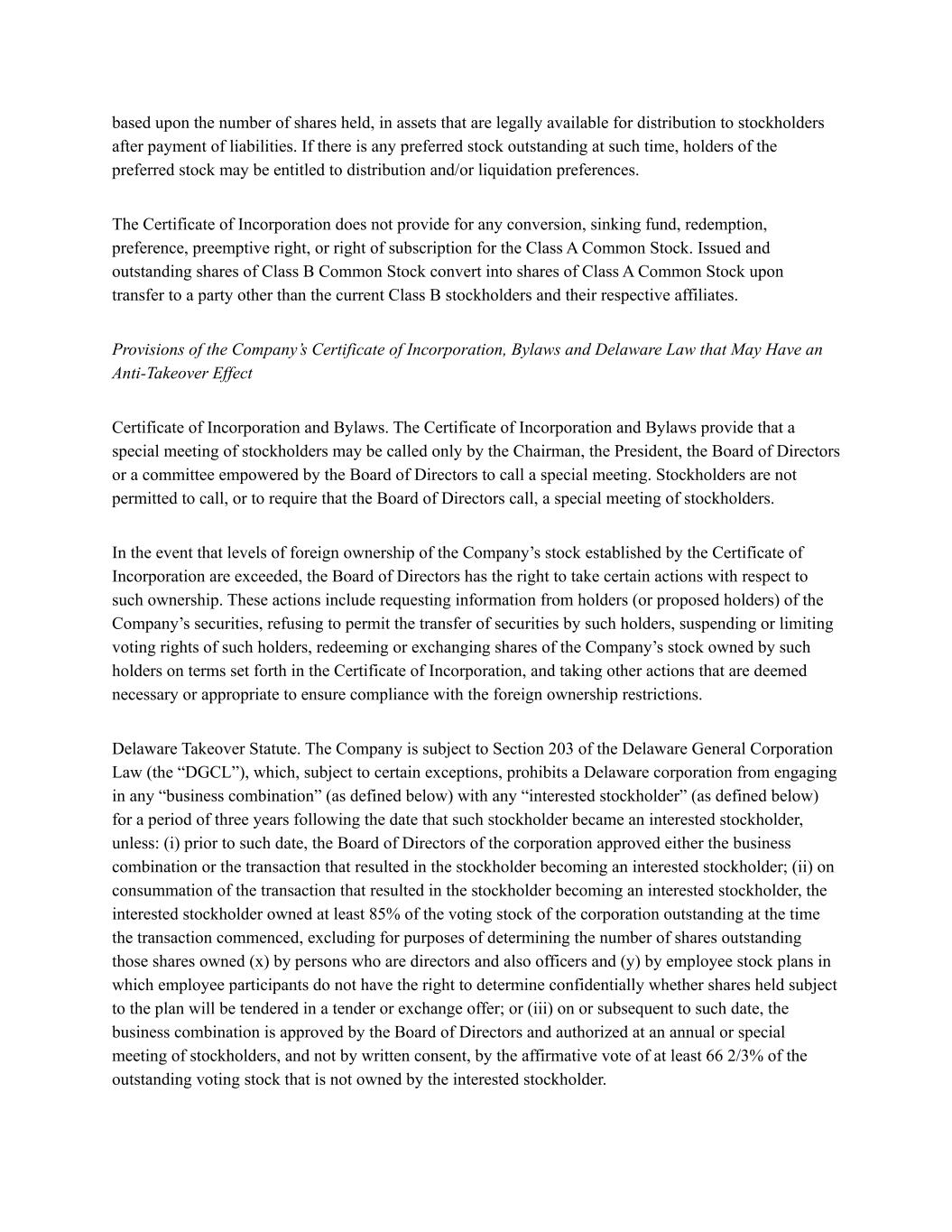 based upon the number of shares held, in assets that are legally available for distribution to stockholders after payment of liabilities. If there is any preferred stock outstanding at such time, holders of the preferred stock may be entitled to distribution and/or liquidation preferences.

The Certificate of Incorporation does not provide for any conversion, sinking fund, redemption, preference, preemptive right, or right of subscription for the Class A Common Stock. Issued and outstanding shares of Class B Common Stock convert into shares of Class A Common Stock upon transfer to a party other than the current Class B stockholders and their respective affiliates.

Provisions of the Company's Certificate of Incorporation, Bylaws and Delaware Law that May Have an Anti-Takeover Effect

Certificate of Incorporation and Bylaws. The Certificate of Incorporation and Bylaws provide that a special meeting of stockholders may be called only by the Chairman, the President, the Board of Directors or a committee empowered by the Board of Directors to call a special meeting. Stockholders are not permitted to call, or to require that the Board of Directors call, a special meeting of stockholders.

In the event that levels of foreign ownership of the Company's stock established by the Certificate of Incorporation are exceeded, the Board of Directors has the right to take certain actions with respect to such ownership. These actions include requesting information from holders (or proposed holders) of the Company's securities, refusing to permit the transfer of securities by such holders, suspending or limiting voting rights of such holders, redeeming or exchanging shares of the Company's stock owned by such holders on terms set forth in the Certificate of Incorporation, and taking other actions that are deemed necessary or appropriate to ensure compliance with the foreign ownership restrictions.

Delaware Takeover Statute. The Company is subject to Section 203 of the Delaware General Corporation Law (the "DGCL"), which, subject to certain exceptions, prohibits a Delaware corporation from engaging in any "business combination" (as defined below) with any "interested stockholder" (as defined below) for a period of three years following the date that such stockholder became an interested stockholder, unless: (i) prior to such date, the Board of Directors of the corporation approved either the business combination or the transaction that resulted in the stockholder becoming an interested stockholder; (ii) on consummation of the transaction that resulted in the stockholder becoming an interested stockholder, the interested stockholder owned at least 85% of the voting stock of the corporation outstanding at the time the transaction commenced, excluding for purposes of determining the number of shares outstanding those shares owned (x) by persons who are directors and also officers and (y) by employee stock plans in which employee participants do not have the right to determine confidentially whether shares held subject to the plan will be tendered in a tender or exchange offer; or (iii) on or subsequent to such date, the business combination is approved by the Board of Directors and authorized at an annual or special meeting of stockholders, and not by written consent, by the affirmative vote of at least 66 2/3% of the outstanding voting stock that is not owned by the interested stockholder.